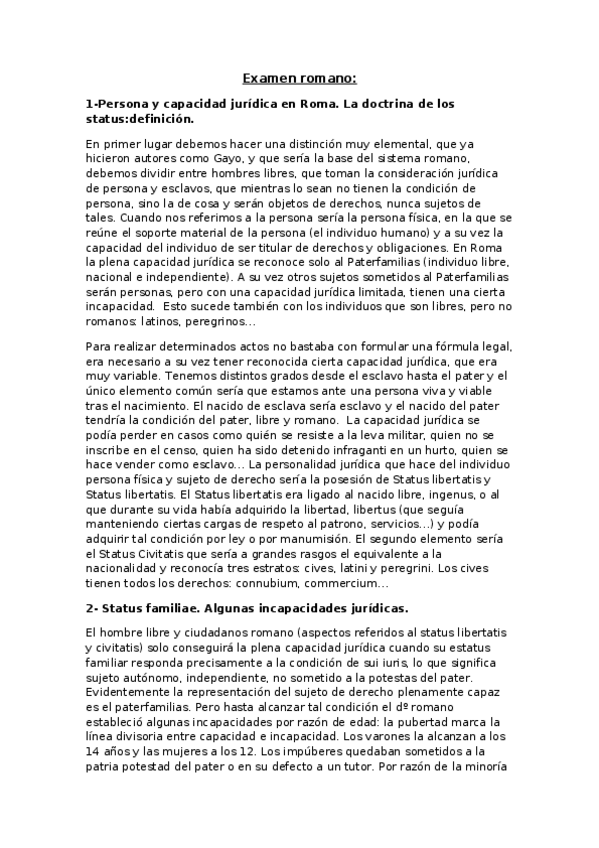 Examen romano:

1-Persona y capacidad jurídica en Roma. La doctrina de los status:definición.

En primer lugar debemos hacer una distinción muy elemental, que ya hicieron autores como Gayo, y que sería la base del sistema romano, debemos dividir entre hombres libres, que toman la consideración jurídica de persona y esclavos, que mientras lo sean no tienen la condición de persona, sino la de cosa y serán objetos de derechos, nunca sujetos de tales. Cuando nos referimos a la persona sería la persona física, en la que se reúne el soporte material de la persona (el individuo humano) y a su vez la capacidad del individuo de ser titular de derechos y obligaciones. En Roma la plena capacidad jurídica se reconoce solo al Paterfamilias (individuo libre, nacional e independiente). A su vez otros sujetos sometidos al Paterfamilias serán personas, pero con una capacidad jurídica limitada, tienen una cierta incapacidad. Esto sucede también con los individuos que son libres, pero no romanos: latinos, peregrinos...

Para realizar determinados actos no bastaba con formular una fórmula legal, era necesario a su vez tener reconocida cierta capacidad jurídica, que era muy variable. Tenemos distintos grados desde el esclavo hasta el pater y el único elemento común sería que estamos ante una persona viva y viable tras el nacimiento. El nacido de esclava sería esclavo y el nacido del pater tendría la condición del pater, libre y romano. La capacidad jurídica se podía perder en casos como quién se resiste a la leva militar, quien no se inscribe en el censo, quien ha sido detenido infraganti en un hurto, quien se hace vender como esclavo... La personalidad jurídica que hace del individuo persona física y sujeto de derecho sería la posesión de Status libertatis y Status libertatis. El Status libertatis era ligado al nacido libre, ingenus, o al que durante su vida había adquirido la libertad, libertus (que seguía manteniendo ciertas cargas de respeto al patrono, servicios...) y podía adquirir tal condición por ley o por manumisión. El segundo elemento sería el Status Civitatis que sería a grandes rasgos el equivalente a la nacionalidad y reconocía tres estratos: cives, latini y peregrini. Los cives tienen todos los derechos: connubium, commercium...

2- Status familiae. Algunas incapacidades jurídicas.

El hombre libre y ciudadanos romano (aspectos referidos al status libertatis y civitatis) solo conseguirá la plena capacidad jurídica cuando su estatus familiar responda precisamente a la condición de sui iuris, lo que significa sujeto autónomo, independiente, no sometido a la potestas del pater. Evidentemente la representación del sujeto de derecho plenamente capaz es el paterfamilias. Pero hasta alcanzar tal condición el dº romano estableció algunas incapacidades por razón de edad: la pubertad marca la línea divisoria entre capacidad e incapacidad. Los varones la alcanzan a los 14 años y las mujeres a los 12. Los impúberes quedaban sometidos a la patria potestad del pater o en su defecto a un tutor. Por razón de la minoría